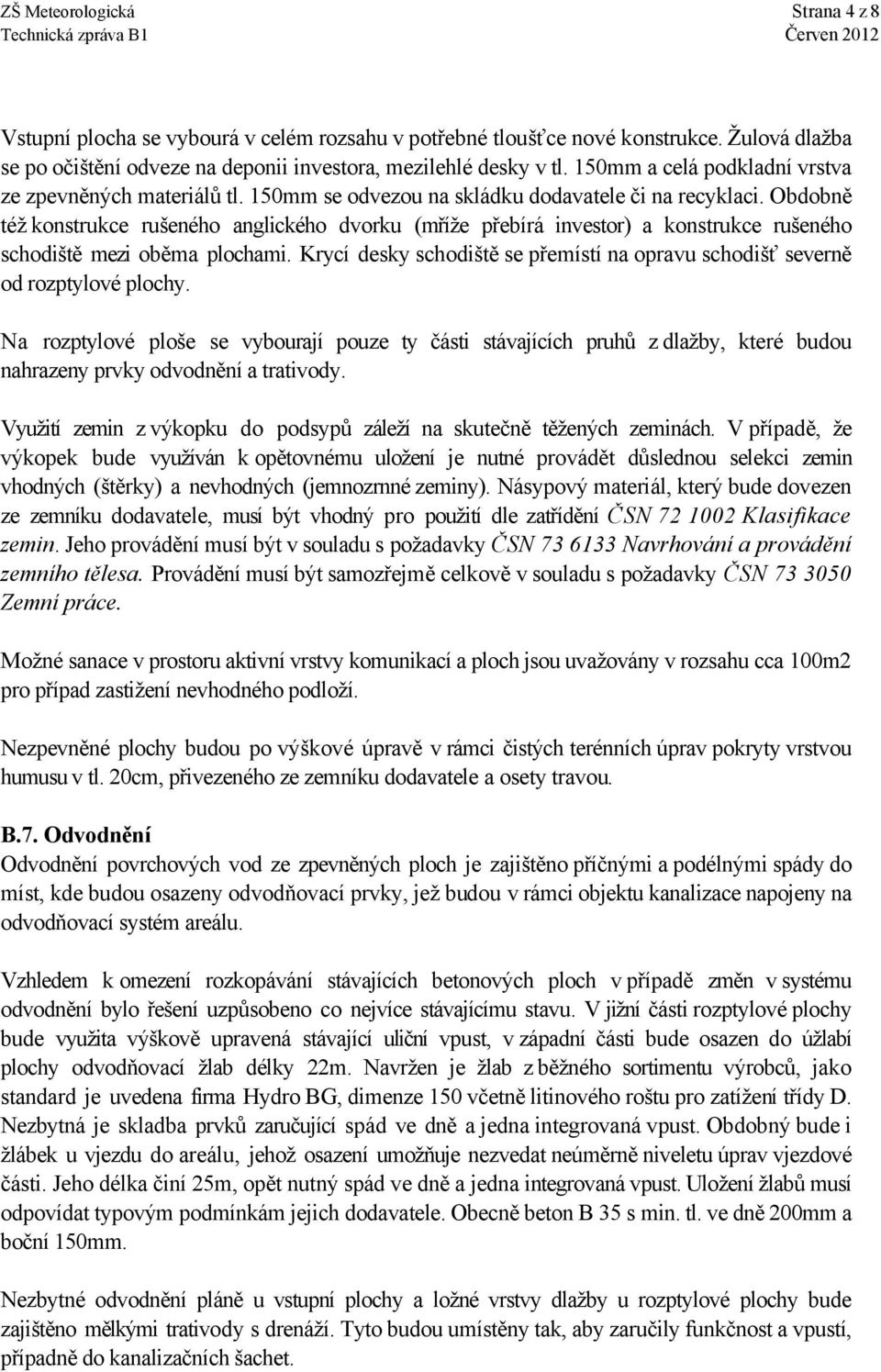 ZŠ Meteorologická
Technická zpráva B1

Strana 4 z 8
Červen 2012

Vstupní plocha se vybourá v celém rozsahu v potřebné tloušťce nové konstrukce. Žulová dlažba se po očištění odveze na deponii investora, mezilehlé desky v tl. 150mm a celá podkladní vrstva ze zpevněných materiálů tl. 150mm se odvezou na skládku dodavatele či na recyklaci. Obdobně též konstrukce rušeného anglického dvorku (mříže přebírá investor) a konstrukce rušeného schodiště mezi oběma plochami. Krycí desky schodiště se přemístí na opravu schodišť severně od rozptylové plochy.

Na rozptylové ploše se vybourají pouze ty části stávajících pruhů z dlažby, které budou nahrazeny prvky odvodnění a trativody.

Využití zemin z výkopku do podsypů záleží na skutečně těžených zeminách. V případě, že výkopek bude využíván k opětovnému uložení je nutné provádět důslednou selekci zemin vhodných (štěrky) a nevhodných (jemnozrnné zeminy). Násypový materiál, který bude dovezen ze zemníku dodavatele, musí být vhodný pro použití dle zatřídění ČSN 72 1002 Klasifikace zemin. Jeho provádění musí být v souladu s požadavky ČSN 73 6133 Navrhování a provádění zemního tělesa. Provádění musí být samozřejmě celkově v souladu s požadavky ČSN 73 3050 Zemní práce.

Možné sanace v prostoru aktivní vrstvy komunikací a ploch jsou uvažovány v rozsahu cca 100m2 pro případ zastižení nevhodného podloží.

Nezpevněné plochy budou po výškové úpravě v rámci čistých terénních úprav pokryty vrstvou humusu v tl. 20cm, přivezeného ze zemníku dodavatele a osety travou.

B.7. Odvodnění
Odvodnění povrchových vod ze zpevněných ploch je zajištěno příčnými a podélnými spády do míst, kde budou osazeny odvodňovací prvky, jež budou v rámci objektu kanalizace napojeny na odvodňovací systém areálu.

Vzhledem k omezení rozkopávání stávajících betonových ploch v případě změn v systému odvodnění bylo řešení uzpůsobeno co nejvíce stávajícímu stavu. V jižní části rozptylové plochy bude využita výškově upravená stávající uliční vpust, v západní části bude osazen do úžlabí plochy odvodňovací žlab délky 22m. Navržen je žlab z běžného sortimentu výrobců, jako standard je uvedena firma Hydro BG, dimenze 150 včetně litinového roštu pro zatížení třídy D. Nezbytná je skladba prvků zaručující spád ve dně a jedna integrovaná vpust. Obdobný bude i žlábek u vjezdu do areálu, jehož osazení umožňuje nezvedat neúměrně niveletu úprav vjezdové části. Jeho délka činí 25m, opět nutný spád ve dně a jedna integrovaná vpust. Uložení žlabů musí odpovídat typovým podmínkám jejich dodavatele. Obecně beton B 35 s min. tl. ve dně 200mm a boční 150mm.

Nezbytné odvodnění pláně u vstupní plochy a ložné vrstvy dlažby u rozptylové plochy bude zajištěno mělkými trativody s drenáží. Tyto budou umístěny tak, aby zaručily funkčnost a vpustí, případně do kanalizačních šachet.